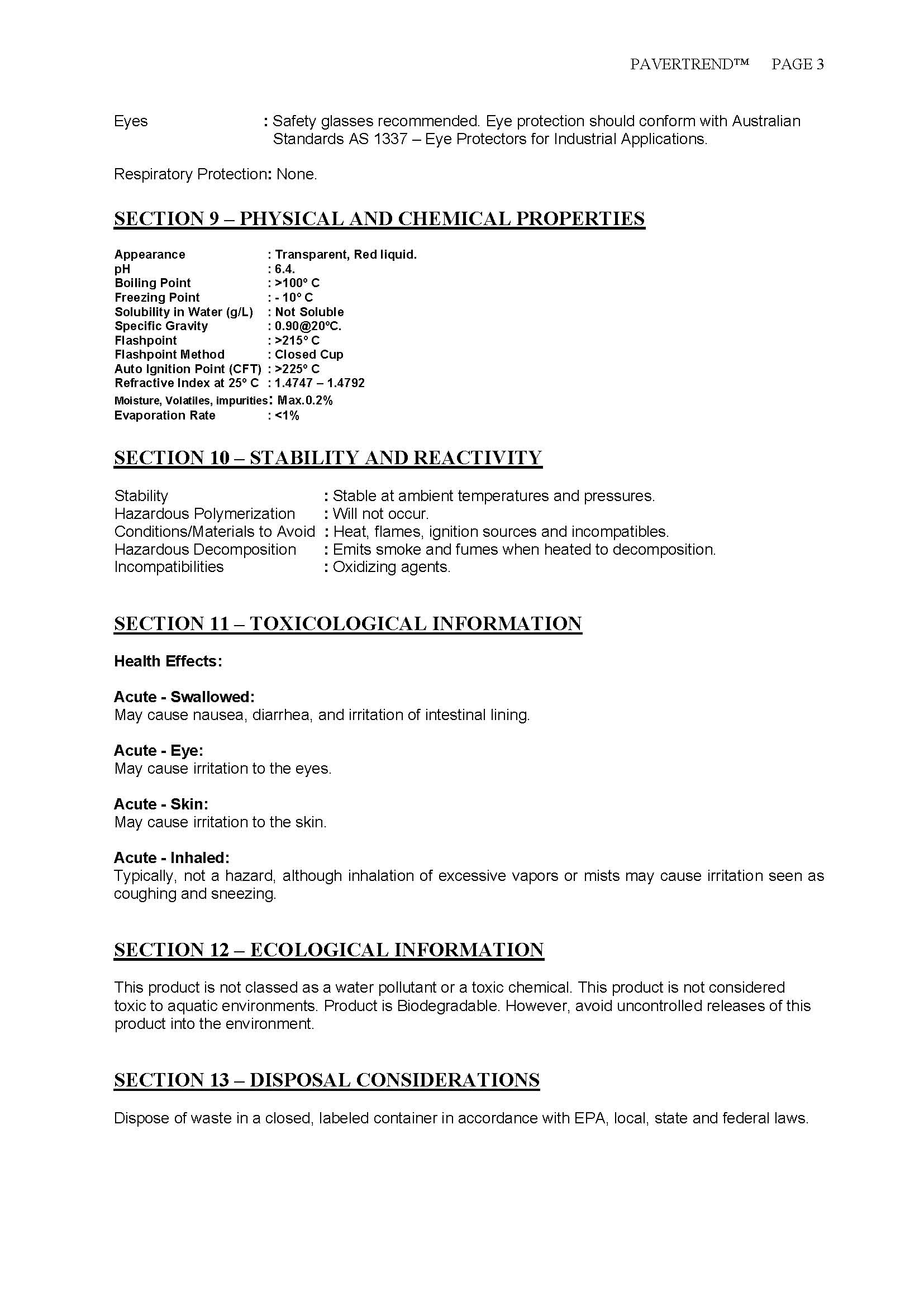 PAVERTREND™ PAGE 3

Eyes : Safety glasses recommended. Eye protection should conform with Australian Standards AS 1337 – Eye Protectors for Industrial Applications.

Respiratory Protection: None.

SECTION 9 – PHYSICAL AND CHEMICAL PROPERTIES

Appearance : Transparent, Red liquid.
pH : 6.4.
Boiling Point : >100° C
Freezing Point : - 10° C
Solubility in Water (g/L) : Not Soluble
Specific Gravity : 0.90@20°C.
Flashpoint : >215° C
Flashpoint Method : Closed Cup
Auto Ignition Point (CFT) : >225° C
Refractive Index at 25° C : 1.4747 – 1.4792
Moisture, Volatiles, impurities: Max.0.2%
Evaporation Rate : <1%

SECTION 10 – STABILITY AND REACTIVITY

Stability : Stable at ambient temperatures and pressures.
Hazardous Polymerization : Will not occur.
Conditions/Materials to Avoid : Heat, flames, ignition sources and incompatibles.
Hazardous Decomposition : Emits smoke and fumes when heated to decomposition.
Incompatibilities : Oxidizing agents.

SECTION 11 – TOXICOLOGICAL INFORMATION

Health Effects:

Acute - Swallowed:
May cause nausea, diarrhea, and irritation of intestinal lining.

Acute - Eye:
May cause irritation to the eyes.

Acute - Skin:
May cause irritation to the skin.

Acute - Inhaled:
Typically, not a hazard, although inhalation of excessive vapors or mists may cause irritation seen as coughing and sneezing.

SECTION 12 – ECOLOGICAL INFORMATION

This product is not classed as a water pollutant or a toxic chemical. This product is not considered toxic to aquatic environments. Product is Biodegradable. However, avoid uncontrolled releases of this product into the environment.

SECTION 13 – DISPOSAL CONSIDERATIONS

Dispose of waste in a closed, labeled container in accordance with EPA, local, state and federal laws.